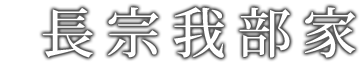 長宗我部家